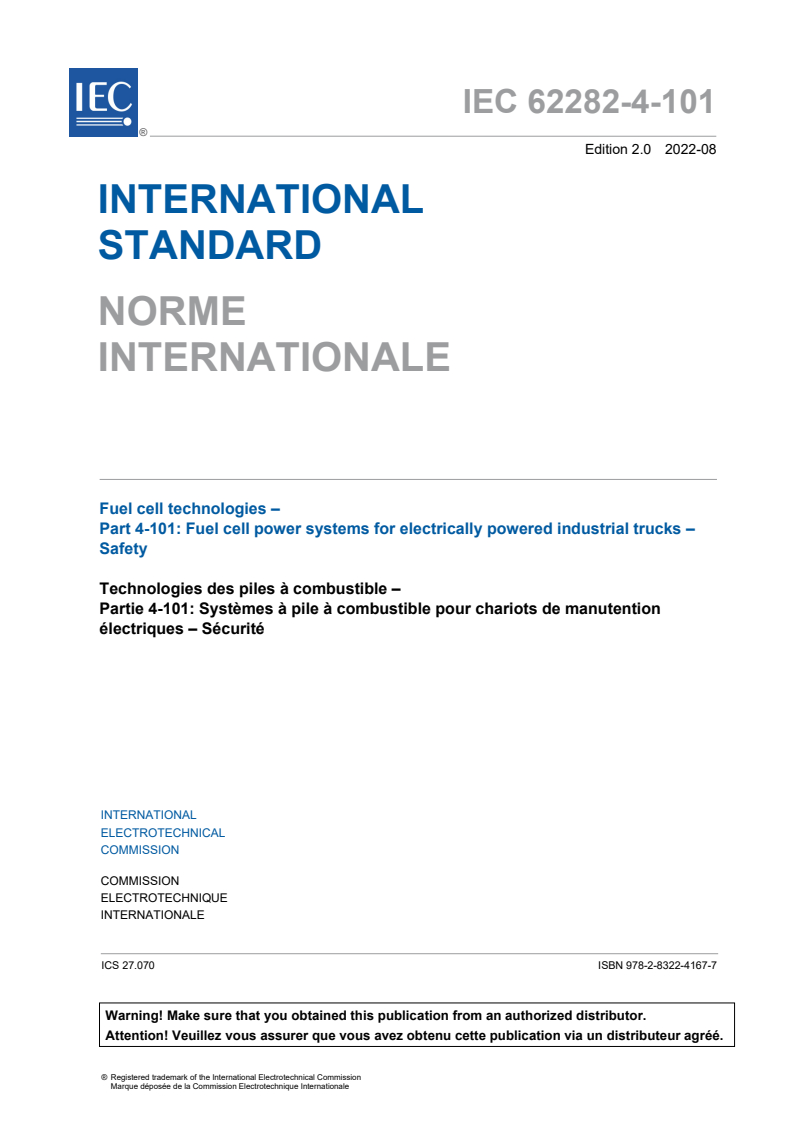 IEC ®

IEC 62282-4-101

Edition 2.0 2022-08

INTERNATIONAL STANDARD

NORME INTERNATIONALE

Fuel cell technologies –
Part 4-101: Fuel cell power systems for electrically powered industrial trucks – Safety

Technologies des piles à combustible –
Partie 4-101: Systèmes à pile à combustible pour chariots de manutention électriques – Sécurité

INTERNATIONAL
ELECTROTECHNICAL
COMMISSION

COMMISSION
ELECTROTECHNIQUE
INTERNATIONALE

ICS 27.070

ISBN 978-2-8322-4167-7

Warning! Make sure that you obtained this publication from an authorized distributor.
Attention! Veuillez vous assurer que vous avez obtenu cette publication via un distributeur agréé.

® Registered trademark of the International Electrotechnical Commission
Marque déposée de la Commission Electrotechnique Internationale